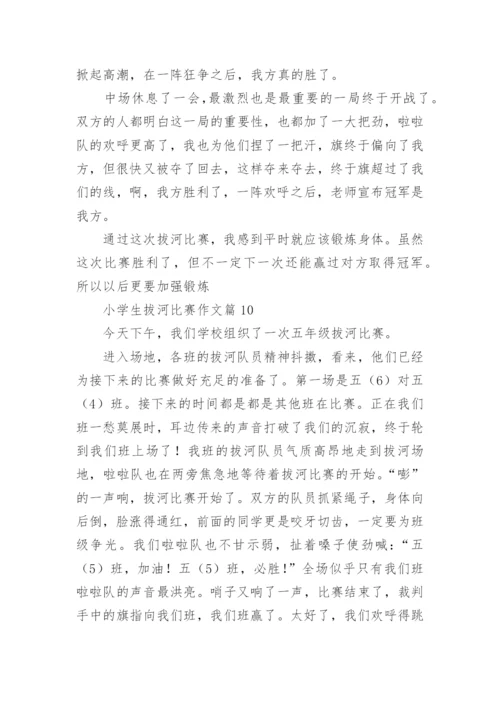 掀起高潮，在一阵狂争之后，我方真的胜了。

中场休息了一会，最激烈也是最重要的一局终于开战了。双方的人都明白这一局的重要性，也都加了一大把劲，啦啦队的欢呼更高了，我也为他们捏了一把汗，旗终于偏向了我方，但很快又被夺了回去，这样夺来夺去，终于旗超过了我们的线，啊，我方胜利了，一阵欢呼之后，老师宣布冠军是我方。

通过这次拔河比赛，我感到平时就应该锻炼身体。虽然这次比赛胜利了，但不一定下一次还能赢过对方取得冠军。所以以后更要加强锻炼

小学生拔河比赛作文篇 10

今天下午，我们学校组织了一次五年级拔河比赛。

进入场地，各班的拔河队员精神抖擞，看来，他们已经为接下来的比赛做好充足的准备了。第一场是五（6）对五（4）班。接下来的时间都是都是其他班在比赛。正在我们班一愁莫展时，耳边传来的声音打破了我们的沉寂，终于轮到我们班上场了！我班的拔河队员气质高昂地走到拔河场地，啦啦队也在两旁焦急地等待着拔河比赛的开始。“嘭”的一声响，拔河比赛开始了。双方的队员抓紧绳子，身体向后倒，脸涨得通红，前面的同学更是咬牙切齿，一定要为班级争光。我们啦啦队也不甘示弱，扯着嗓子使劲喊：“五（5）班，加油！五（5）班，必胜！”全场似乎只有我们班啦啦队的声音最洪亮。哨子又响了一声，比赛结束了，裁判手中的旗指向我们班，我们班赢了。太好了，我们欢呼得跳